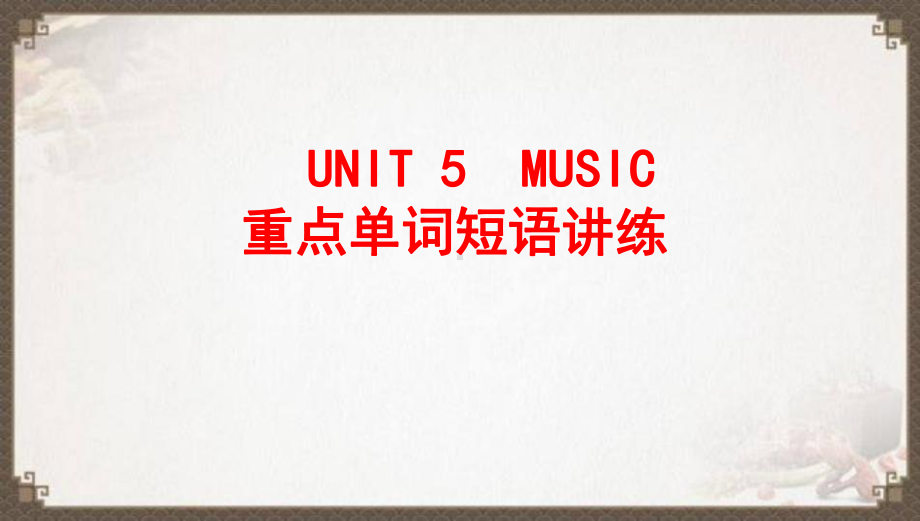 UNIT 5 MUSIC
重点单词短语讲练